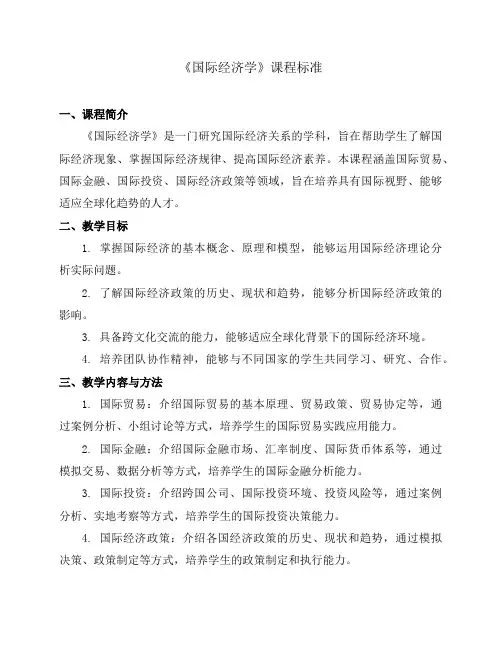 《国际经济学》课程标准

一、课程简介

《国际经济学》是一门研究国际经济关系的学科，旨在帮助学生了解国际经济现象、掌握国际经济规律、提高国际经济素养。本课程涵盖国际贸易、国际金融、国际投资、国际经济政策等领域，旨在培养具有国际视野、能够适应全球化趋势的人才。

二、教学目标

1. 掌握国际经济的基本概念、原理和模型，能够运用国际经济理论分析实际问题。

2. 了解国际经济政策的历史、现状和趋势，能够分析国际经济政策的影响。

3. 具备跨文化交流的能力，能够适应全球化背景下的国际经济环境。

4. 培养团队协作精神，能够与不同国家的学生共同学习、研究、合作。

三、教学内容与方法

1. 国际贸易：介绍国际贸易的基本原理、贸易政策、贸易协定等，通过案例分析、小组讨论等方式，培养学生的国际贸易实践应用能力。

2. 国际金融：介绍国际金融市场、汇率制度、国际货币体系等，通过模拟交易、数据分析等方式，培养学生的国际金融分析能力。

3. 国际投资：介绍跨国公司、国际投资环境、投资风险等，通过案例分析、实地考察等方式，培养学生的国际投资决策能力。

4. 国际经济政策：介绍各国经济政策的历史、现状和趋势，通过模拟决策、政策制定等方式，培养学生的政策制定和执行能力。